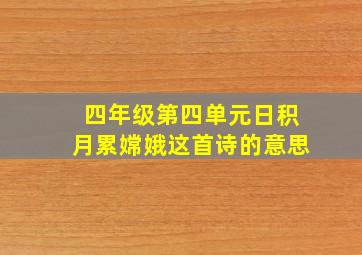 四年级第四单元日积月累嫦娥这首诗的意思